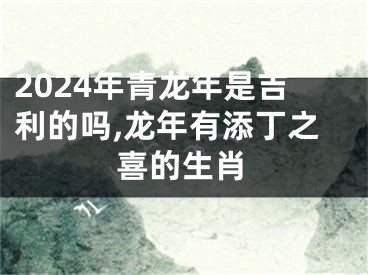 2024年青龙年是吉利的吗,龙年有添丁之喜的生肖